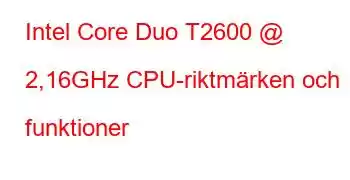 Intel Core Duo T2600 @ 2,16GHz CPU-riktmärken och funktioner